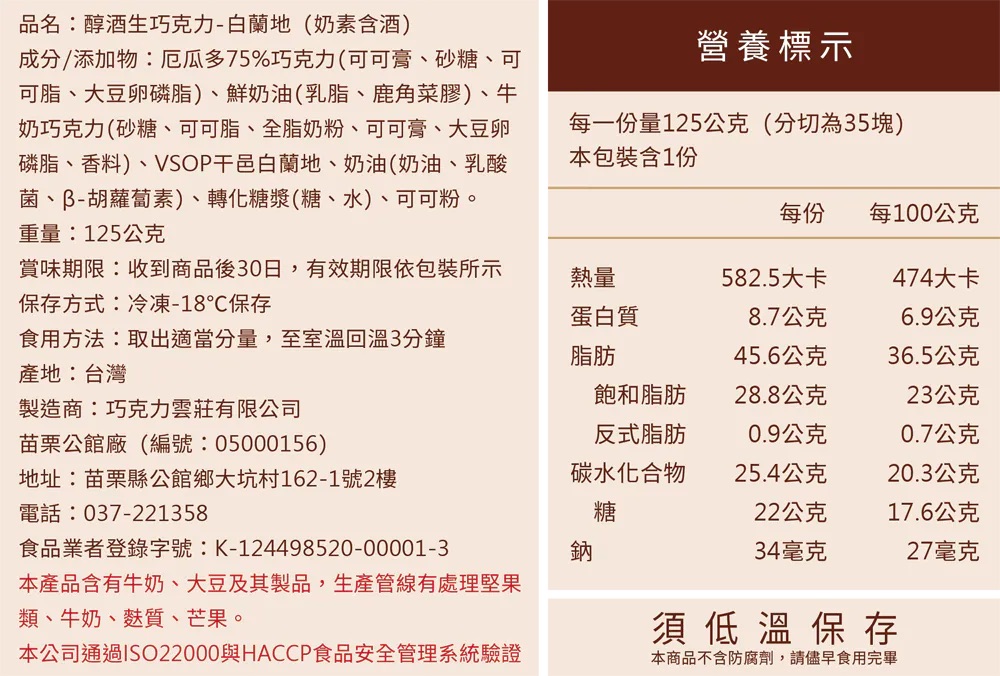 品名：醇酒生巧克力-白蘭地（奶素含酒）

成分/添加物：厄瓜多75%巧克力(可可膏、砂糖、可可脂、大豆卵磷脂)、鮮奶油(乳脂、鹿角菜膠)、牛奶巧克力(砂糖、可可脂、全脂奶粉、可可膏、大豆卵磷脂、香料)、VSOP干邑白蘭地、奶油(奶油、乳酸菌、β-胡蘿蔔素)、轉化糖漿(糖、水)、可可粉。

重量：125公克

賞味期限：收到商品後30日，有效期限依包裝所示

保存方式：冷凍-18°C保存

食用方法：取出適當分量，至室溫回溫3分鐘

產地：台灣

製造商：巧克力雲莊有限公司

苗栗公館廠（編號：05000156)

地址：苗栗縣公館鄉大坑村162-1號2樓

電話：037-221358

食品業者登錄字號：K-124498520-00001-3

本產品含有牛奶、大豆及其製品，生產管線有處理堅果類、牛奶、麩質、芒果。

本公司通過ISO22000與HACCP食品安全管理系統驗證

營養標示

每一份量125公克（分切為35塊）
本包裝含1份

|  | 每份 | 每100公克 |
|---|---|---|
| 熱量 | 582.5大卡 | 474大卡 |
| 蛋白質 | 8.7公克 | 6.9公克 |
| 脂肪 | 45.6公克 | 36.5公克 |
| 飽和脂肪 | 28.8公克 | 23公克 |
| 反式脂肪 | 0.9公克 | 0.7公克 |
| 碳水化合物 | 25.4公克 | 20.3公克 |
| 糖 | 22公克 | 17.6公克 |
| 鈉 | 34毫克 | 27毫克 |

須低溫保存
本商品不含防腐劑，請儘早食用完畢